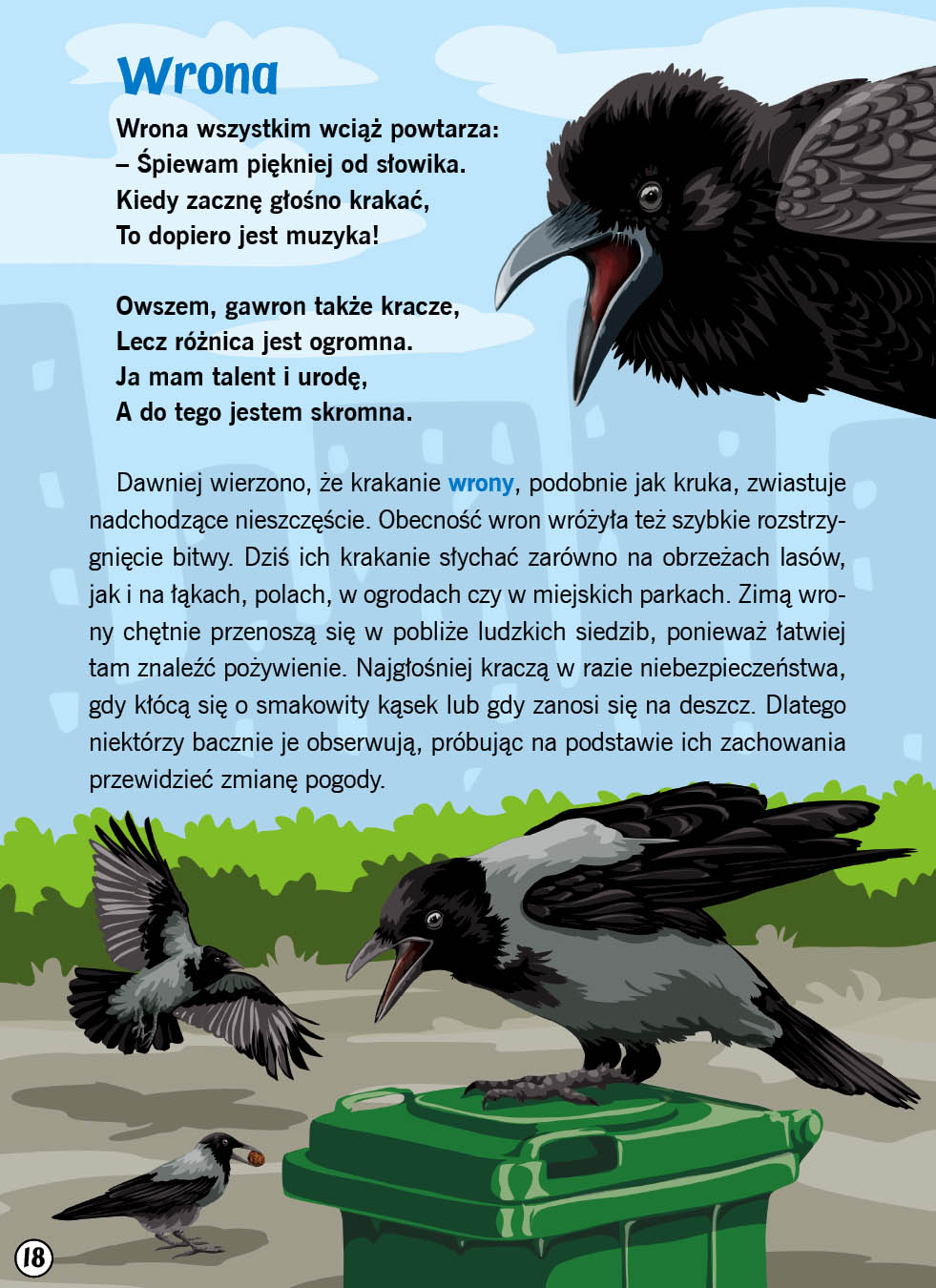 Wrona

Wrona wszystkim wciąż powtarza:
– Śpiewam piękniej od słowika.
Kiedy zacznę głośno krakać,
To dopiero jest muzyka!

Owszem, gawron także kracze,
Lecz różnica jest ogromna.
Ja mam talent i urodę,
A do tego jestem skromna.

Dawniej wierzono, że krakanie wrony, podobnie jak kruka, zwiastuje nadchodzące nieszczęście. Obecność wron wróżyła też szybkie rozstrzygnięcie bitwy. Dziś ich krakanie słychać zarówno na obrzeżach lasów, jak i na łąkach, polach, w ogrodach czy w miejskich parkach. Zimą wrony chętnie przenoszą się w pobliże ludzkich siedzib, ponieważ łatwiej tam znaleźć pożywienie. Najgłośniej kraczą w razie niebezpieczeństwa, gdy kłócą się o smakowity kąsek lub gdy zanosi się na deszcz. Dlatego niektórzy bacznie je obserwują, próbując na podstawie ich zachowania przewidzieć zmianę pogody.

18